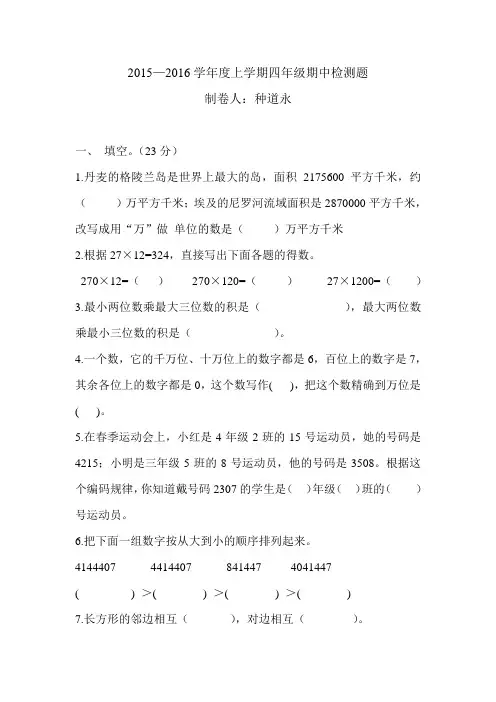 2015—2016 学年度上学期四年级期中检测题

制卷人：种道永

一、 填空。（23 分）

1.丹麦的格陵兰岛是世界上最大的岛，面积 2175600 平方千米，约（　　）万平方千米；埃及的尼罗河流域面积是 2870000 平方千米，改写成用“万”做 单位的数是（　　）万平方千米

2.根据 27×12=324，直接写出下面各题的得数。

270×12=（　）　　270×120=（　　）　　27×1200=（　　）

3.最小两位数乘最大三位数的积是（　　　　），最大两位数乘最小三位数的积是（　　　　）。

4.一个数，它的千万位、十万位上的数字都是 6，百位上的数字是 7，其余各位上的数字都是 0，这个数写作(　)，把这个数精确到万位是(　)。

5.在春季运动会上，小红是 4 年级 2 班的 15 号运动员，她的号码是 4215；小明是三年级 5 班的 8 号运动员，他的号码是 3508。根据这个编码规律，你知道戴号码 2307 的学生是（　）年级（　）班的（　　）号运动员。

6.把下面一组数字按从大到小的顺序排列起来。

4144407　　4414407　　841447　　4041447

(　　　　) >(　　　　) >(　　　　) >(　　　　)

7.长方形的邻边相互（　　　），对边相互（　　　）。